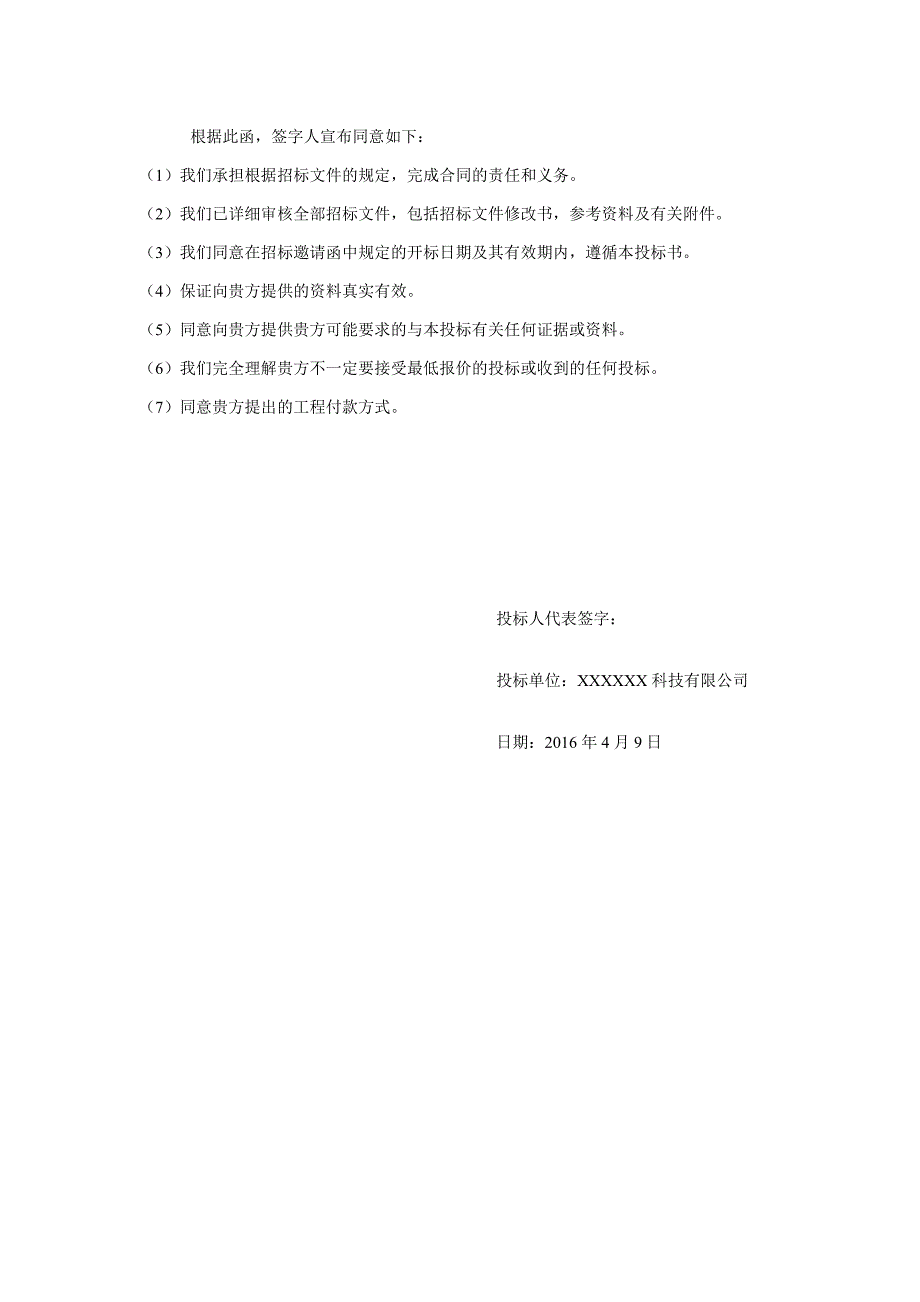 根据此函，签字人宣布同意如下：

（1）我们承担根据招标文件的规定，完成合同的责任和义务。

（2）我们已详细审核全部招标文件，包括招标文件修改书，参考资料及有关附件。

（3）我们同意在招标邀请函中规定的开标日期及其有效期内，遵循本投标书。

（4）保证向贵方提供的资料真实有效。

（5）同意向贵方提供贵方可能要求的与本投标有关任何证据或资料。

（6）我们完全理解贵方不一定要接受最低报价的投标或收到的任何投标。

（7）同意贵方提出的工程付款方式。

投标人代表签字：

投标单位：XXXXXX 科技有限公司

日期：2016 年 4 月 9 日